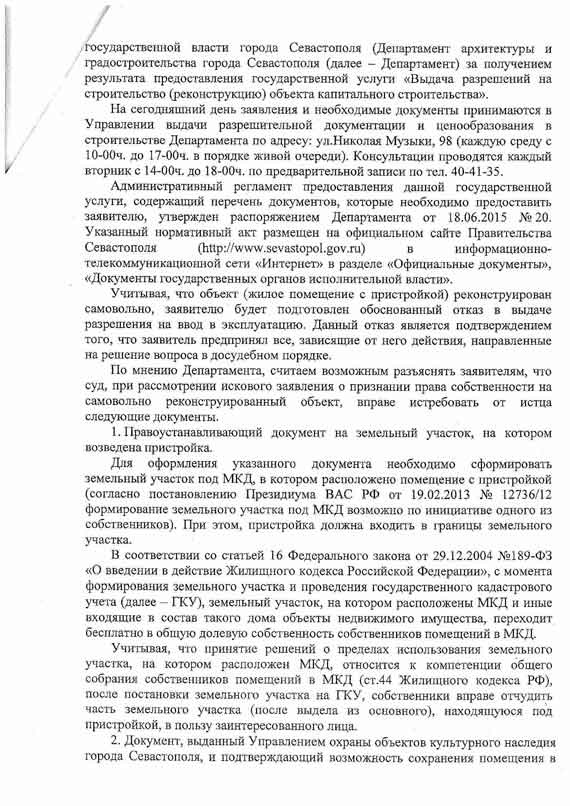 государственной власти города Севастополя (Департамент архитектуры и градостроительства города Севастополя (далее – Департамент) за получением результата предоставления государственной услуги «Выдача разрешений на строительство (реконструкцию) объекта капитального строительства».

На сегодняшний день заявления и необходимые документы принимаются в Управлении выдачи разрешительной документации и ценообразования в строительстве Департамента по адресу: ул.Николая Музыки, 98 (каждую среду с 10-00ч. до 17-00ч. в порядке живой очереди). Консультации проводятся каждый вторник с 14-00ч. до 18-00ч. по предварительной записи по тел. 40-41-35.

Административный регламент предоставления данной государственной услуги, содержащий перечень документов, которые необходимо предоставить заявителю, утвержден распоряжением Департамента от 18.06.2015 № 20. Указанный нормативный акт размещен на официальном сайте Правительства Севастополя (http://www.sevastopol.gov.ru) в информационно-телекоммуникационной сети «Интернет» в разделе «Официальные документы», «Документы государственных органов исполнительной власти».

Учитывая, что объект (жилое помещение с пристройкой) реконструирован самовольно, заявителю будет подготовлен обоснованный отказ в выдаче разрешения на ввод в эксплуатацию. Данный отказ является подтверждением того, что заявитель предпринял все, зависящие от него действия, направленные на решение вопроса в досудебном порядке.

По мнению Департамента, считаем возможным разъяснять заявителям, что суд, при рассмотрении искового заявления о признании права собственности на самовольно реконструированный объект, вправе истребовать от истца следующие документы.

1. Правоустанавливающий документ на земельный участок, на котором возведена пристройка.

Для оформления указанного документа необходимо сформировать земельный участок под МКД, в котором расположено помещение с пристройкой (согласно постановлению Президиума ВАС РФ от 19.02.2013 № 12736/12 формирование земельного участка под МКД возможно по инициативе одного из собственников). При этом, пристройка должна входить в границы земельного участка.

В соответствии со статьей 16 Федерального закона от 29.12.2004 №189-ФЗ «О введении в действие Жилищного кодекса Российской Федерации», с момента формирования земельного участка и проведения государственного кадастрового учета (далее – ГКУ), земельный участок, на котором расположены МКД и иные входящие в состав такого дома объекты недвижимого имущества, переходит бесплатно в общую долевую собственность собственников помещений в МКД.

Учитывая, что принятие решений о пределах использования земельного участка, на котором расположен МКД, относится к компетенции общего собрания собственников помещений в МКД (ст.44 Жилищного кодекса РФ), после постановки земельного участка на ГКУ, собственники вправе отчудить часть земельного участка (после выдела из основного), находящуюся под пристройкой, в пользу заинтересованного лица.

2. Документ, выданный Управлением охраны объектов культурного наследия города Севастополя, и подтверждающий возможность сохранения помещения в